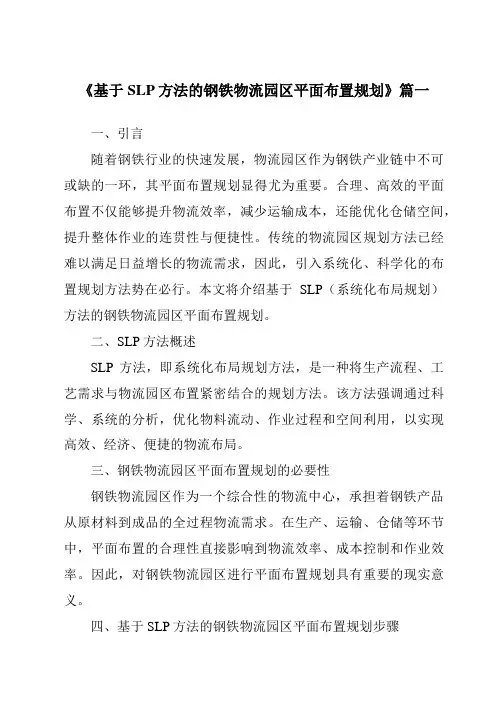 《基于 SLP 方法的钢铁物流园区平面布置规划》篇一

一、引言

随着钢铁行业的快速发展，物流园区作为钢铁产业链中不可或缺的一环，其平面布置规划显得尤为重要。合理、高效的平面布置不仅能够提升物流效率，减少运输成本，还能优化仓储空间，提升整体作业的连贯性与便捷性。传统的物流园区规划方法已经难以满足日益增长的物流需求，因此，引入系统化、科学化的布置规划方法势在必行。本文将介绍基于 SLP（系统化布局规划）方法的钢铁物流园区平面布置规划。

二、SLP 方法概述

SLP 方法，即系统化布局规划方法，是一种将生产流程、工艺需求与物流园区布置紧密结合的规划方法。该方法强调通过科学、系统的分析，优化物料流动、作业过程和空间利用，以实现高效、经济、便捷的物流布局。

三、钢铁物流园区平面布置规划的必要性

钢铁物流园区作为一个综合性的物流中心，承担着钢铁产品从原材料到成品的全过程物流需求。在生产、运输、仓储等环节中，平面布置的合理性直接影响到物流效率、成本控制和作业效率。因此，对钢铁物流园区进行平面布置规划具有重要的现实意义。

四、基于 SLP 方法的钢铁物流园区平面布置规划步骤